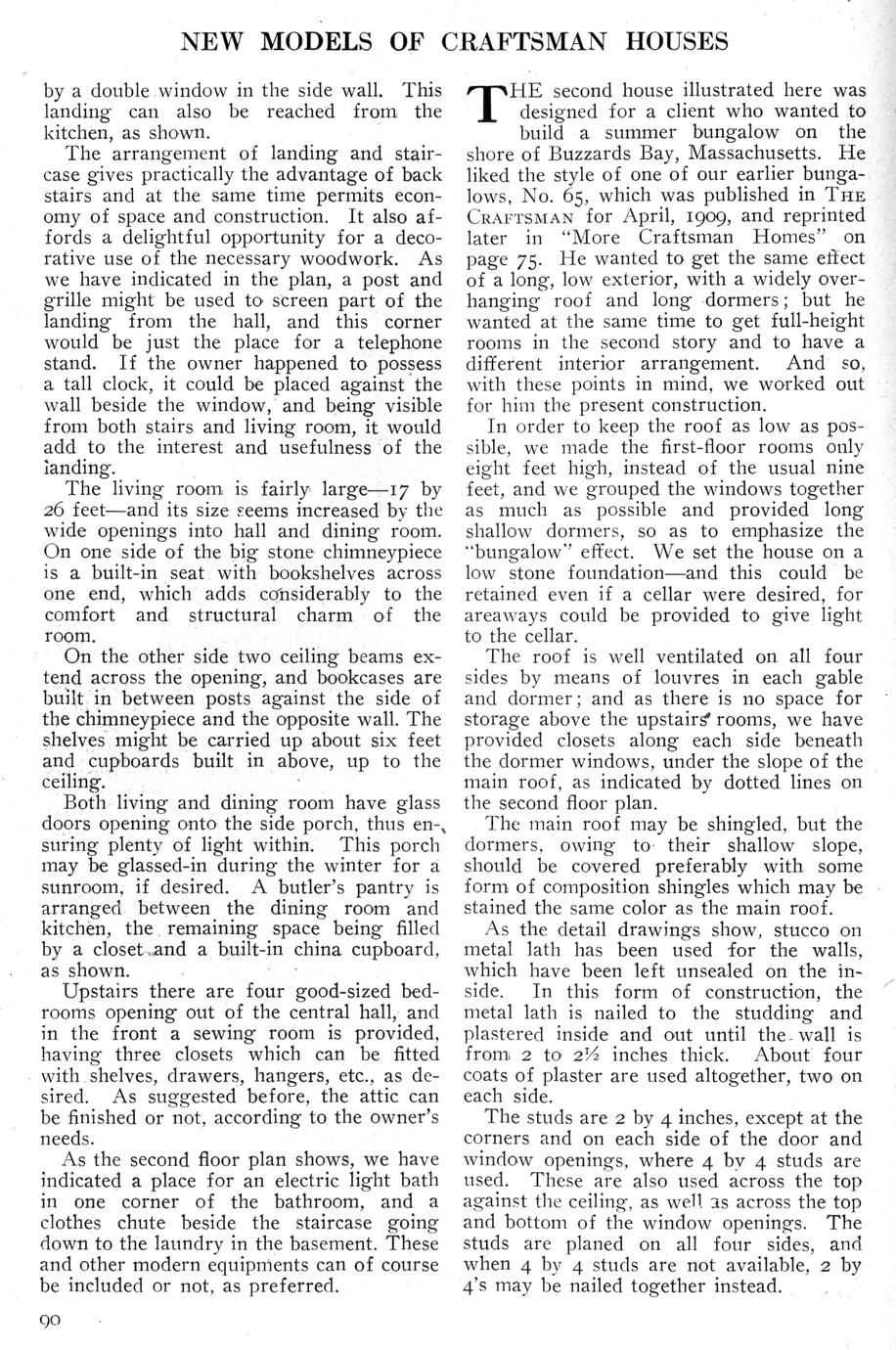 NEW MODELS OF CRAFTSMAN HOUSES

by a double window in the side wall. This landing can also be reached from the kitchen, as shown.

The arrangement of landing and staircase gives practically the advantage of back stairs and at the same time permits economy of space and construction. It also affords a delightful opportunity for a decorative use of the necessary woodwork. As we have indicated in the plan, a post and grille might be used to screen part of the landing from the hall, and this corner would be just the place for a telephone stand. If the owner happened to possess a tall clock, it could be placed against the wall beside the window, and being visible from both stairs and living room, it would add to the interest and usefulness of the landing.

The living room is fairly large—17 by 26 feet—and its size seems increased by the wide openings into hall and dining room. On one side of the big stone chimneypiece is a built-in seat with bookshelves across one end, which adds considerably to the comfort and structural charm of the room.

On the other side two ceiling beams extend across the opening, and bookcases are built in between posts against the side of the chimneypiece and the opposite wall. The shelves might be carried up about six feet and cupboards built in above, up to the ceiling.

Both living and dining room have glass doors opening onto the side porch, thus ensuring plenty of light within. This porch may be glassed-in during the winter for a sunroom, if desired. A butler's pantry is arranged between the dining room and kitchen, the remaining space being filled by a closet and a built-in china cupboard, as shown.

Upstairs there are four good-sized bedrooms opening out of the central hall, and in the front a sewing room is provided, having three closets which can be fitted with shelves, drawers, hangers, etc., as desired. As suggested before, the attic can be finished or not, according to the owner's needs.

As the second floor plan shows, we have indicated a place for an electric light bath in one corner of the bathroom, and a clothes chute beside the staircase going down to the laundry in the basement. These and other modern equipments can of course be included or not, as preferred.

THE second house illustrated here was designed for a client who wanted to build a summer bungalow on the shore of Buzzards Bay, Massachusetts. He liked the style of one of our earlier bungalows, No. 65, which was published in THE CRAFTSMAN for April, 1909, and reprinted later in "More Craftsman Homes" on page 75. He wanted to get the same effect of a long, low exterior, with a widely overhanging roof and long dormers; but he wanted at the same time to get full-height rooms in the second story and to have a different interior arrangement. And so, with these points in mind, we worked out for him the present construction.

In order to keep the roof as low as possible, we made the first-floor rooms only eight feet high, instead of the usual nine feet, and we grouped the windows together as much as possible and provided long shallow dormers, so as to emphasize the "bungalow" effect. We set the house on a low stone foundation—and this could be retained even if a cellar were desired, for areaways could be provided to give light to the cellar.

The roof is well ventilated on all four sides by means of louvres in each gable and dormer; and as there is no space for storage above the upstairs rooms, we have provided closets along each side beneath the dormer windows, under the slope of the main roof, as indicated by dotted lines on the second floor plan.

The main roof may be shingled, but the dormers, owing to their shallow slope, should be covered preferably with some form of composition shingles which may be stained the same color as the main roof.

As the detail drawings show, stucco on metal lath has been used for the walls, which have been left unsealed on the inside. In this form of construction, the metal lath is nailed to the studding and plastered inside and out until the wall is from 2 to 2½ inches thick. About four coats of plaster are used altogether, two on each side.

The studs are 2 by 4 inches, except at the corners and on each side of the door and window openings, where 4 by 4 studs are used. These are also used across the top against the ceiling, as well as across the top and bottom of the window openings. The studs are planed on all four sides, and when 4 by 4 studs are not available, 2 by 4's may be nailed together instead.

90